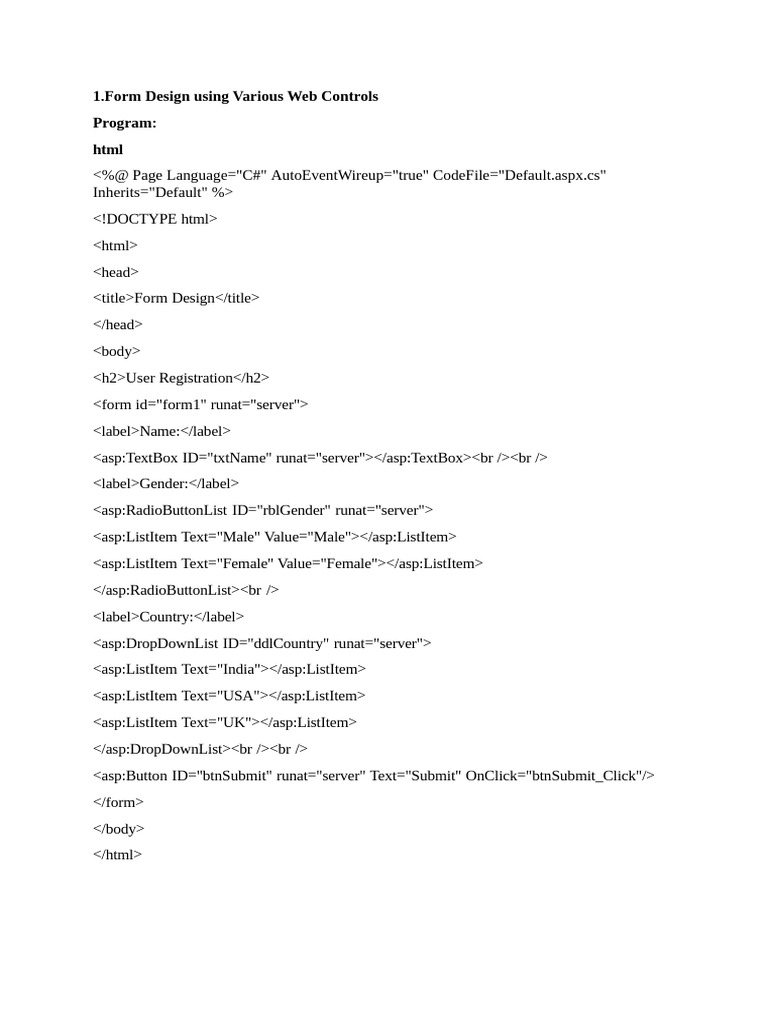 1.Form Design using Various Web Controls

Program:

html

<%@ Page Language="C#" AutoEventWireup="true" CodeFile="Default.aspx.cs" Inherits="Default" %>

<!DOCTYPE html>

<html>

<head>

<title>Form Design</title>

</head>

<body>

<h2>User Registration</h2>

<form id="form1" runat="server">

<label>Name:</label>

<asp:TextBox ID="txtName" runat="server"></asp:TextBox><br /><br />

<label>Gender:</label>

<asp:RadioButtonList ID="rblGender" runat="server">

<asp:ListItem Text="Male" Value="Male"></asp:ListItem>

<asp:ListItem Text="Female" Value="Female"></asp:ListItem>

</asp:RadioButtonList><br />

<label>Country:</label>

<asp:DropDownList ID="ddlCountry" runat="server">

<asp:ListItem Text="India"></asp:ListItem>

<asp:ListItem Text="USA"></asp:ListItem>

<asp:ListItem Text="UK"></asp:ListItem>

</asp:DropDownList><br /><br />

<asp:Button ID="btnSubmit" runat="server" Text="Submit" OnClick="btnSubmit_Click"/>

</form>

</body>

</html>